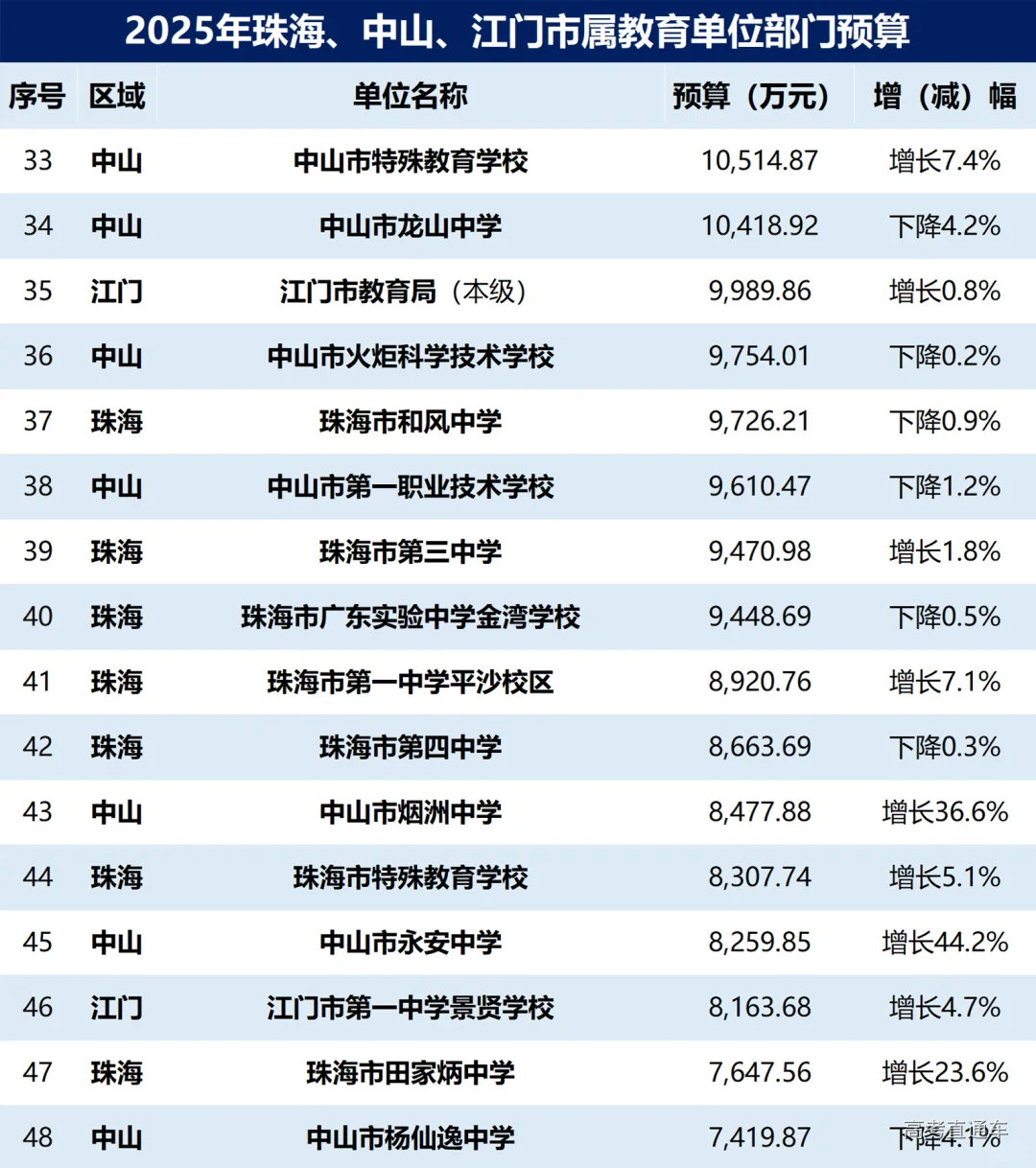 2025年珠海、中山、江门市属教育单位部门预算

| 序号 | 区域 | 单位名称 | 预算（万元） | 增（减）幅 |
|---|---|---|---|---|
| 33 | 中山 | 中山市特殊教育学校 | 10,514.87 | 增长7.4% |
| 34 | 中山 | 中山市龙山中学 | 10,418.92 | 下降4.2% |
| 35 | 江门 | 江门市教育局（本级） | 9,989.86 | 增长0.8% |
| 36 | 中山 | 中山市火炬科学技术学校 | 9,754.01 | 下降0.2% |
| 37 | 珠海 | 珠海市和风中学 | 9,726.21 | 下降0.9% |
| 38 | 中山 | 中山市第一职业技术学校 | 9,610.47 | 下降1.2% |
| 39 | 珠海 | 珠海市第三中学 | 9,470.98 | 增长1.8% |
| 40 | 珠海 | 珠海市广东实验中学金湾学校 | 9,448.69 | 下降0.5% |
| 41 | 珠海 | 珠海市第一中学平沙校区 | 8,920.76 | 增长7.1% |
| 42 | 珠海 | 珠海市第四中学 | 8,663.69 | 下降0.3% |
| 43 | 中山 | 中山市烟洲中学 | 8,477.88 | 增长36.6% |
| 44 | 珠海 | 珠海市特殊教育学校 | 8,307.74 | 增长5.1% |
| 45 | 中山 | 中山市永安中学 | 8,259.85 | 增长44.2% |
| 46 | 江门 | 江门市第一中学景贤学校 | 8,163.68 | 增长4.7% |
| 47 | 珠海 | 珠海市田家炳中学 | 7,647.56 | 增长23.6% |
| 48 | 中山 | 中山市杨仙逸中学 | 7,419.87 | 下降4.1% |

高考直通车